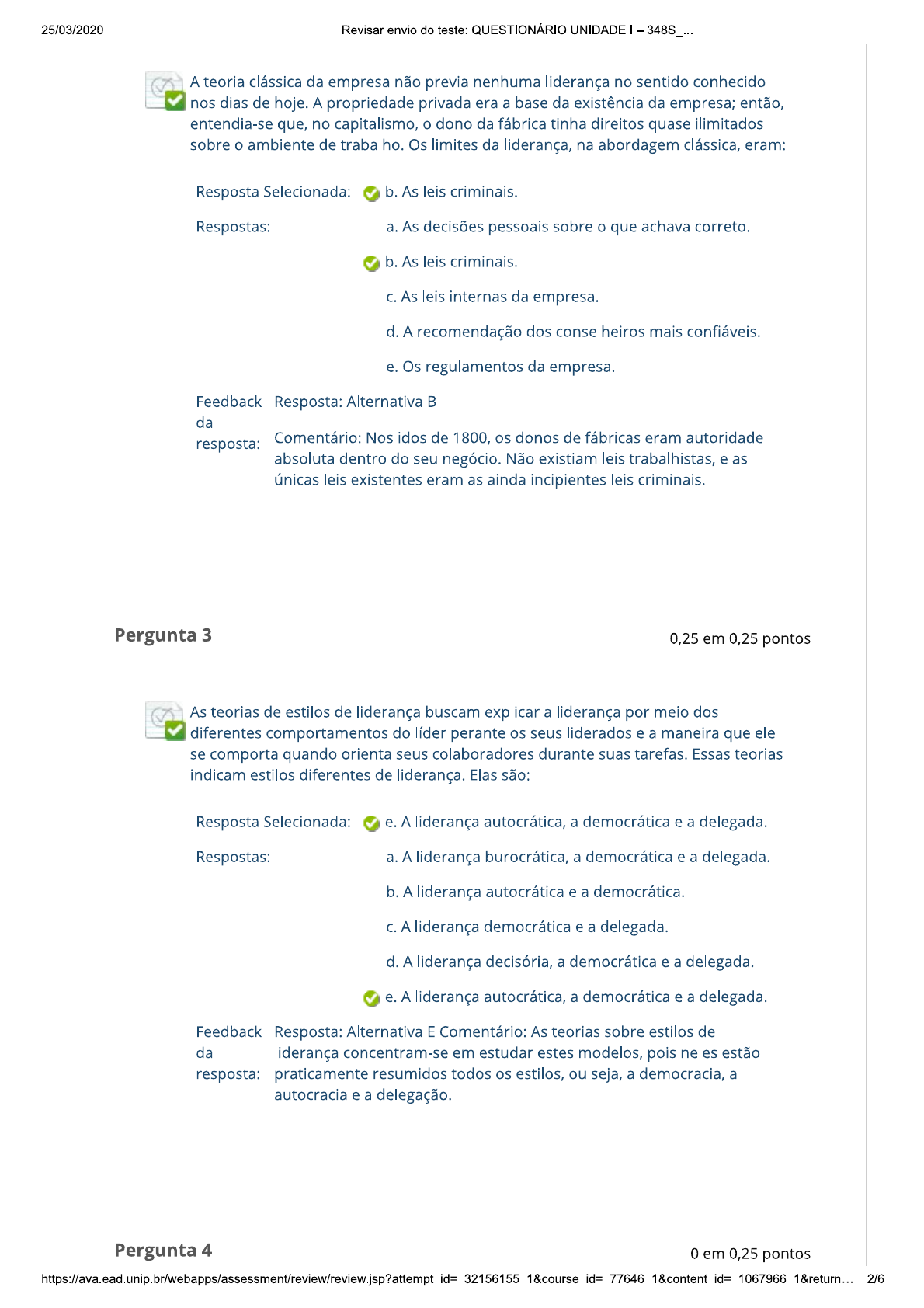 25/03/2020 Revisar envio do teste: QUESTIONÁRIO UNIDADE I – 348S_...

A teoria clássica da empresa não previa nenhuma liderança no sentido conhecido nos dias de hoje. A propriedade privada era a base da existência da empresa; então, entendia-se que, no capitalismo, o dono da fábrica tinha direitos quase ilimitados sobre o ambiente de trabalho. Os limites da liderança, na abordagem clássica, eram:

Resposta Selecionada: b. As leis criminais.

Respostas: a. As decisões pessoais sobre o que achava correto.

b. As leis criminais.

c. As leis internas da empresa.

d. A recomendação dos conselheiros mais confiáveis.

e. Os regulamentos da empresa.

Feedback da resposta: Resposta: Alternativa B

Comentário: Nos idos de 1800, os donos de fábricas eram autoridade absoluta dentro do seu negócio. Não existiam leis trabalhistas, e as únicas leis existentes eram as ainda incipientes leis criminais.

Pergunta 3 0,25 em 0,25 pontos

As teorias de estilos de liderança buscam explicar a liderança por meio dos diferentes comportamentos do líder perante os seus liderados e a maneira que ele se comporta quando orienta seus colaboradores durante suas tarefas. Essas teorias indicam estilos diferentes de liderança. Elas são:

Resposta Selecionada: e. A liderança autocrática, a democrática e a delegada.

Respostas: a. A liderança burocrática, a democrática e a delegada.

b. A liderança autocrática e a democrática.

c. A liderança democrática e a delegada.

d. A liderança decisória, a democrática e a delegada.

e. A liderança autocrática, a democrática e a delegada.

Feedback da resposta: Resposta: Alternativa E Comentário: As teorias sobre estilos de liderança concentram-se em estudar estes modelos, pois neles estão praticamente resumidos todos os estilos, ou seja, a democracia, a autocracia e a delegação.

Pergunta 4 0 em 0,25 pontos

https://ava.ead.unip.br/webapps/assessment/review/review.jsp?attempt_id=_32156155_1&course_id=_77646_1&content_id=_1067966_1&return... 2/6